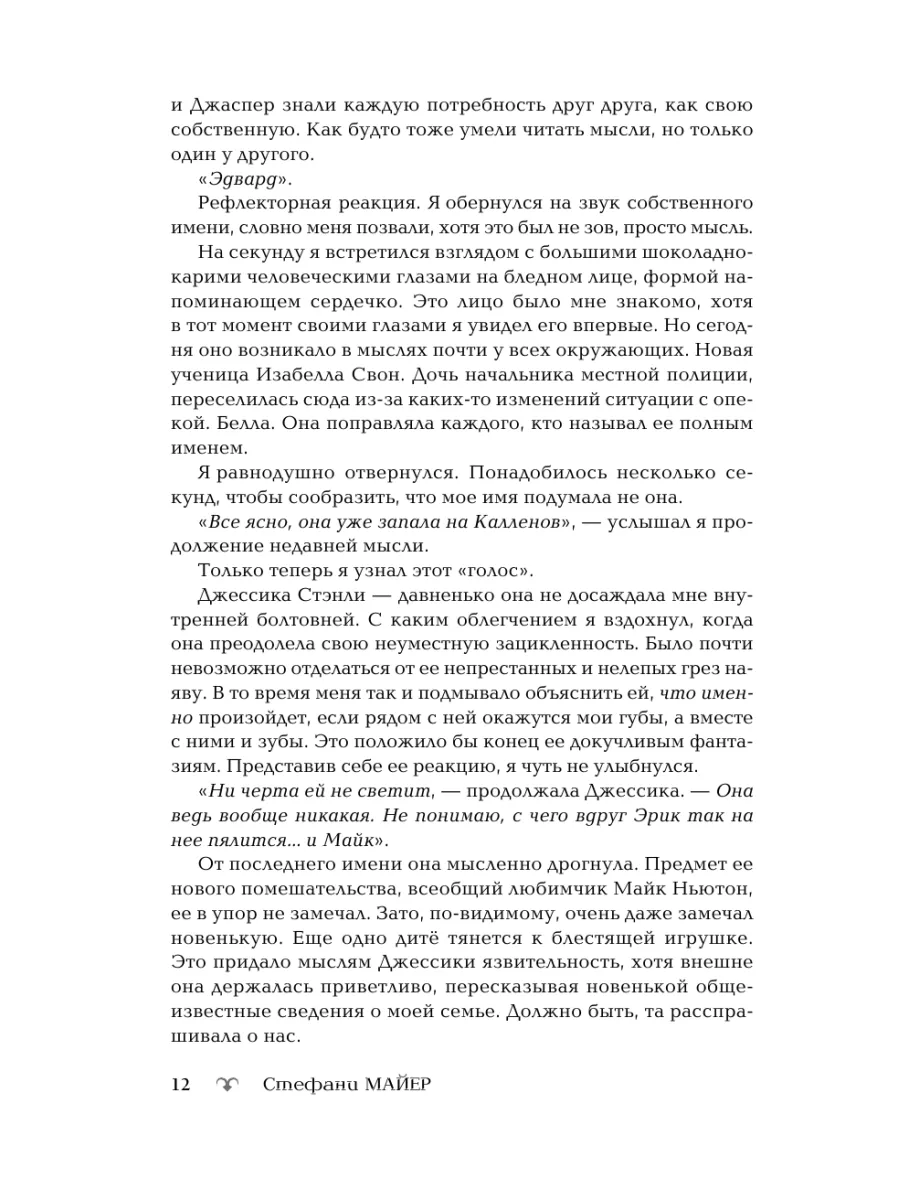 и Джаспер знали каждую потребность друг друга, как свою собственную. Как будто тоже умели читать мысли, но только один у другого.

«Эдвард».

Рефлекторная реакция. Я обернулся на звук собственного имени, словно меня позвали, хотя это был не зов, просто мысль.

На секунду я встретился взглядом с большими шоколадно-карими человеческими глазами на бледном лице, формой напоминающем сердечко. Это лицо было мне знакомо, хотя в тот момент своими глазами я увидел его впервые. Но сегодня оно возникало в мыслях почти у всех окружающих. Новая ученица Изабелла Свон. Дочь начальника местной полиции, переселилась сюда из-за каких-то изменений ситуации с опекой. Белла. Она поправляла каждого, кто называл ее полным именем.

Я равнодушно отвернулся. Понадобилось несколько секунд, чтобы сообразить, что мое имя подумала не она.

«Все ясно, она уже запала на Калленов», — услышал я продолжение недавней мысли.

Только теперь я узнал этот «голос».

Джессика Стэнли — давненько она не досаждала мне внутренней болтовней. С каким облегчением я вздохнул, когда она преодолела свою неуместную зацикленность. Было почти невозможно отделаться от ее непрестанных и нелепых грез наяву. В то время меня так и подмывало объяснить ей, что именно произойдет, если рядом с ней окажутся мои губы, а вместе с ними и зубы. Это положило бы конец ее докучливым фантазиям. Представив себе ее реакцию, я чуть не улыбнулся.

«Ни черта ей не светит, — продолжала Джессика. — Она ведь вообще никакая. Не понимаю, с чего вдруг Эрик так на нее пялится... и Майк».

От последнего имени она мысленно дрогнула. Предмет ее нового помешательства, всеобщий любимчик Майк Ньютон, ее в упор не замечал. Зато, по-видимому, очень даже замечал новенькую. Еще одно дитё тянется к блестящей игрушке. Это придало мыслям Джессики язвительность, хотя внешне она держалась приветливо, пересказывая новенькой общеизвестные сведения о моей семье. Должно быть, та расспрашивала о нас.

12 Стефани МАЙЕР